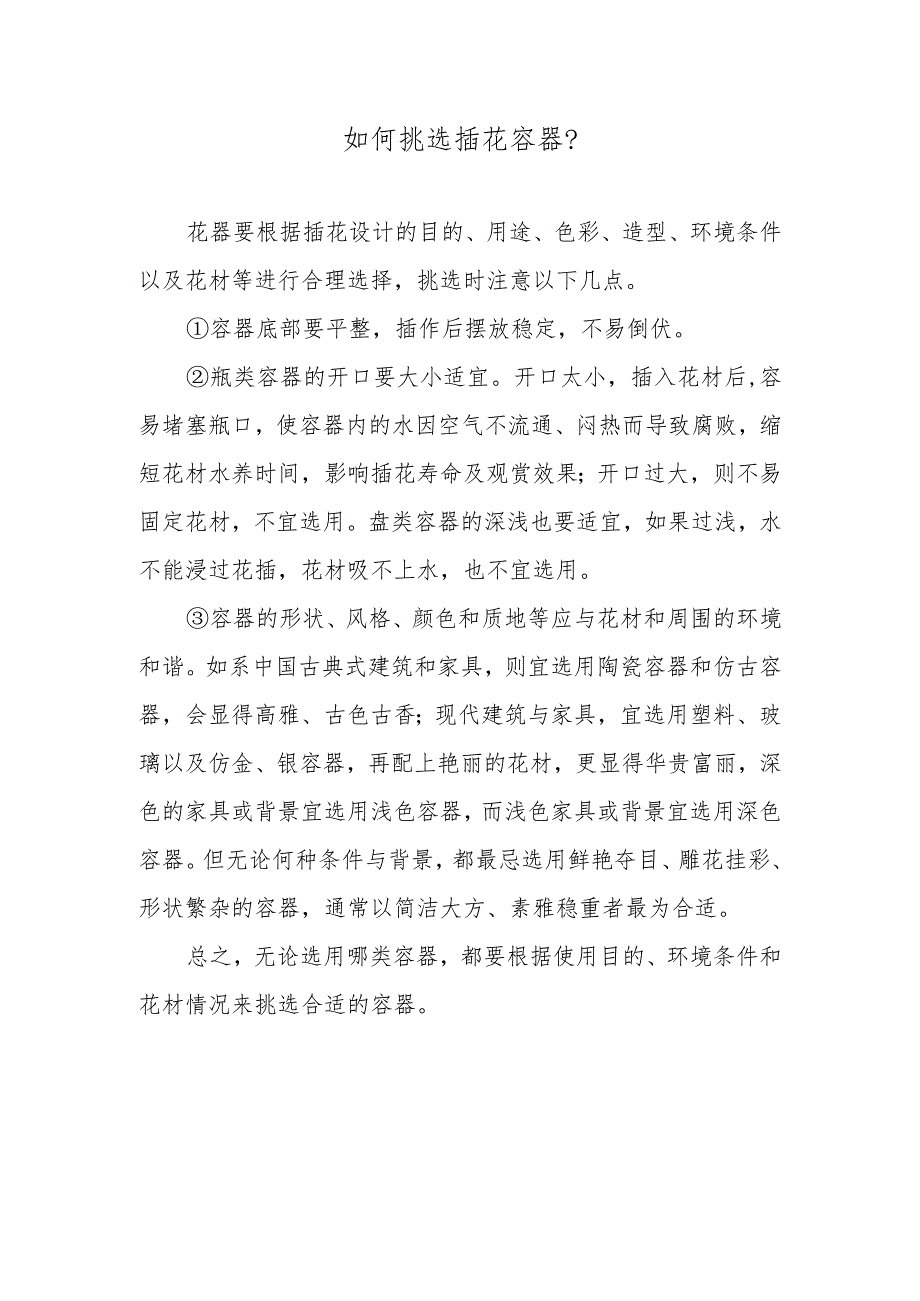 如何挑选插花容器?

花器要根据插花设计的目的、用途、色彩、造型、环境条件以及花材等进行合理选择，挑选时注意以下几点。

①容器底部要平整，插作后摆放稳定，不易倒伏。

②瓶类容器的开口要大小适宜。开口太小，插入花材后,容易堵塞瓶口，使容器内的水因空气不流通、闷热而导致腐败，缩短花材水养时间，影响插花寿命及观赏效果；开口过大，则不易固定花材，不宜选用。盘类容器的深浅也要适宜，如果过浅，水不能浸过花插，花材吸不上水，也不宜选用。

③容器的形状、风格、颜色和质地等应与花材和周围的环境和谐。如系中国古典式建筑和家具，则宜选用陶瓷容器和仿古容器，会显得高雅、古色古香；现代建筑与家具，宜选用塑料、玻璃以及仿金、银容器，再配上艳丽的花材，更显得华贵富丽，深色的家具或背景宜选用浅色容器，而浅色家具或背景宜选用深色容器。但无论何种条件与背景，都最忌选用鲜艳夺目、雕花挂彩、形状繁杂的容器，通常以简洁大方、素雅稳重者最为合适。

总之，无论选用哪类容器，都要根据使用目的、环境条件和花材情况来挑选合适的容器。